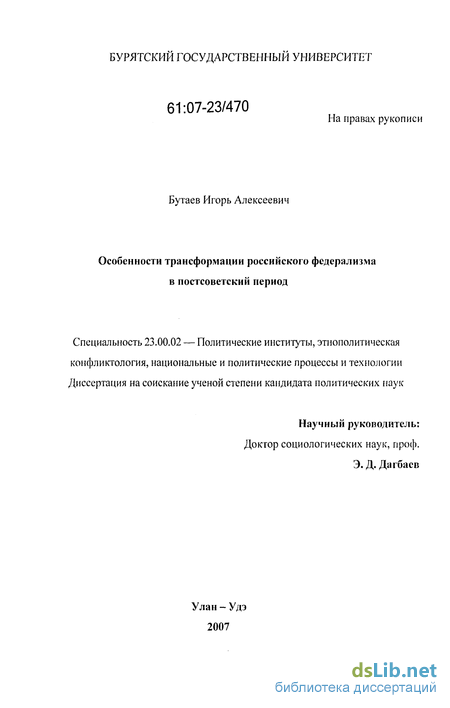 БУРЯТСКИЙ ГОСУДАРСТВЕННЫЙ УНИВЕРСИТЕТ

61:07-23/470

На правах рукописи

Бутаев Игорь Алексеевич

Особенности трансформации российского федерализма в постсоветский период

Специальность 23.00.02 — Политические институты, этнополитическая конфликтология, национальные и политические процессы и технологии
Диссертация на соискание ученой степени кандидата политических наук

Научный руководитель:
Доктор социологических наук, проф.
Э. Д. Дагбаев

Улан – Удэ
2007

dsLib.net
библиотека диссертаций